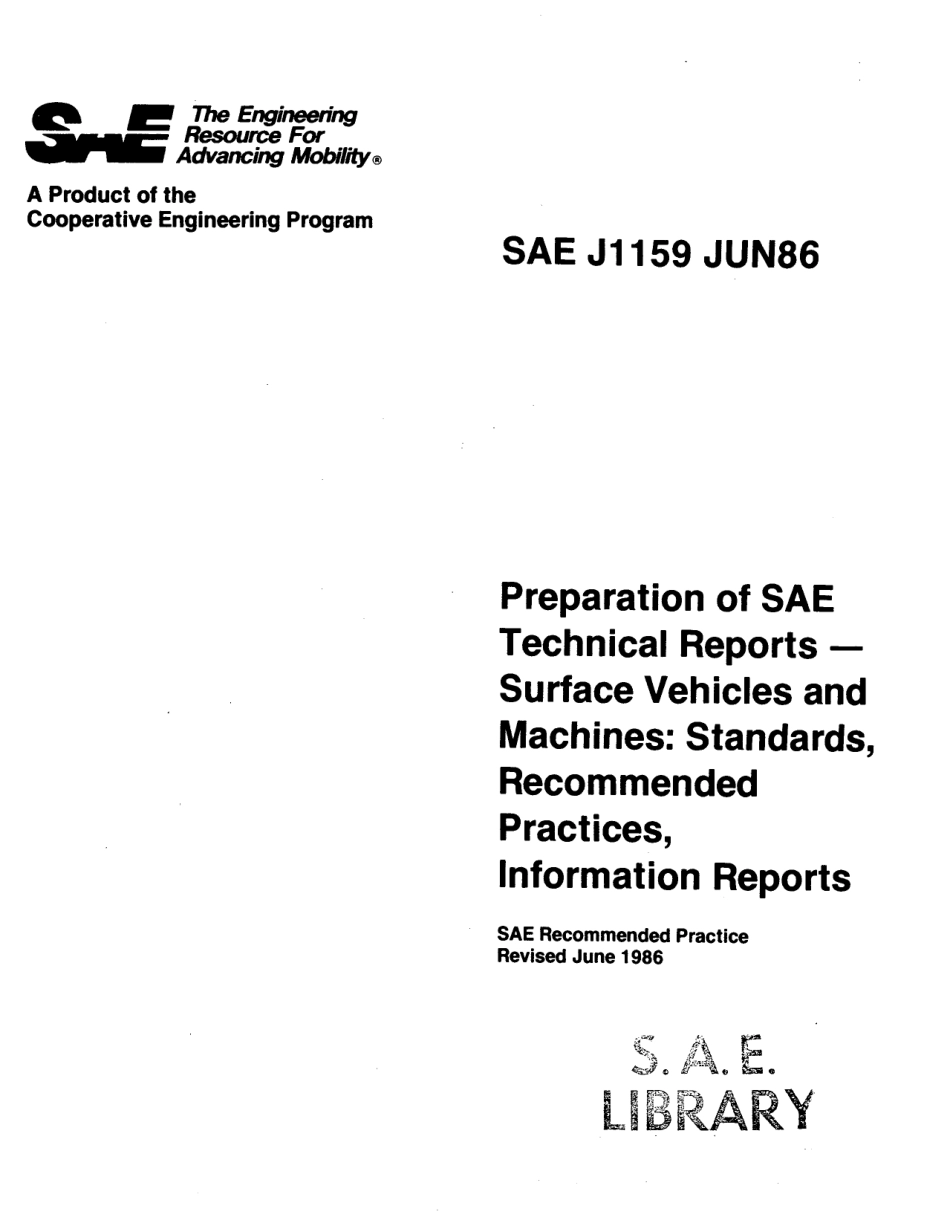 SAE The Engineering Resource For Advancing Mobility®

A Product of the Cooperative Engineering Program

SAE J1159 JUN86

Preparation of SAE Technical Reports — Surface Vehicles and Machines: Standards, Recommended Practices, Information Reports

SAE Recommended Practice
Revised June 1986

S.A.E.
LIBRARY